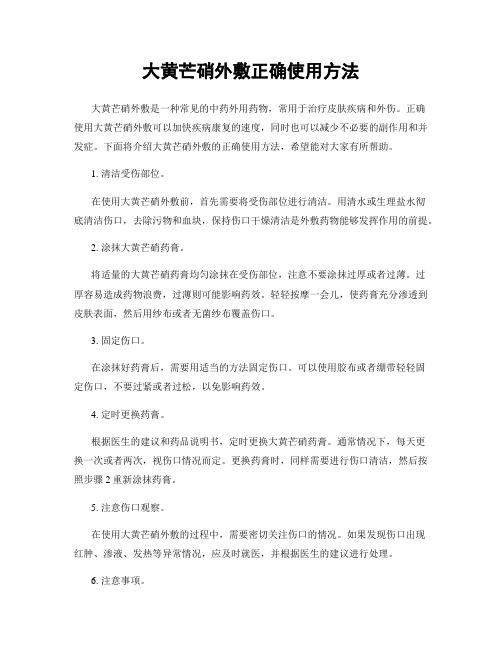 大黄芒硝外敷正确使用方法

大黄芒硝外敷是一种常见的中药外用药物，常用于治疗皮肤疾病和外伤。正确使用大黄芒硝外敷可以加快疾病康复的速度，同时也可以减少不必要的副作用和并发症。下面将介绍大黄芒硝外敷的正确使用方法，希望能对大家有所帮助。

1. 清洁受伤部位。

在使用大黄芒硝外敷前，首先需要将受伤部位进行清洁。用清水或生理盐水彻底清洁伤口，去除污物和血块，保持伤口干燥清洁是外敷药物能够发挥作用的前提。

2. 涂抹大黄芒硝药膏。

将适量的大黄芒硝药膏均匀涂抹在受伤部位，注意不要涂抹过厚或者过薄。过厚容易造成药物浪费，过薄则可能影响药效。轻轻按摩一会儿，使药膏充分渗透到皮肤表面，然后用纱布或者无菌纱布覆盖伤口。

3. 固定伤口。

在涂抹好药膏后，需要用适当的方法固定伤口。可以使用胶布或者绷带轻轻固定伤口，不要过紧或者过松，以免影响药效。

4. 定时更换药膏。

根据医生的建议和药品说明书，定时更换大黄芒硝药膏。通常情况下，每天更换一次或者两次，视伤口情况而定。更换药膏时，同样需要进行伤口清洁，然后按照步骤 2 重新涂抹药膏。

5. 注意伤口观察。

在使用大黄芒硝外敷的过程中，需要密切关注伤口的情况。如果发现伤口出现红肿、渗液、发热等异常情况，应及时就医，并根据医生的建议进行处理。

6. 注意事项。